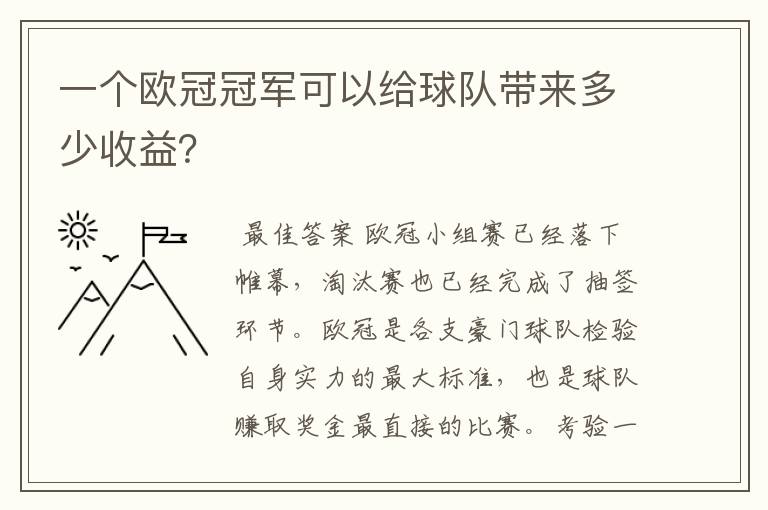 一个欧冠冠军可以给球队带来多少收益？

最佳答案 欧冠小组赛已经落下帷幕，淘汰赛也已经完成了抽签环节。欧冠是各支豪门球队检验自身实力的最大标准，也是球队赚取奖金最直接的比赛。考验一